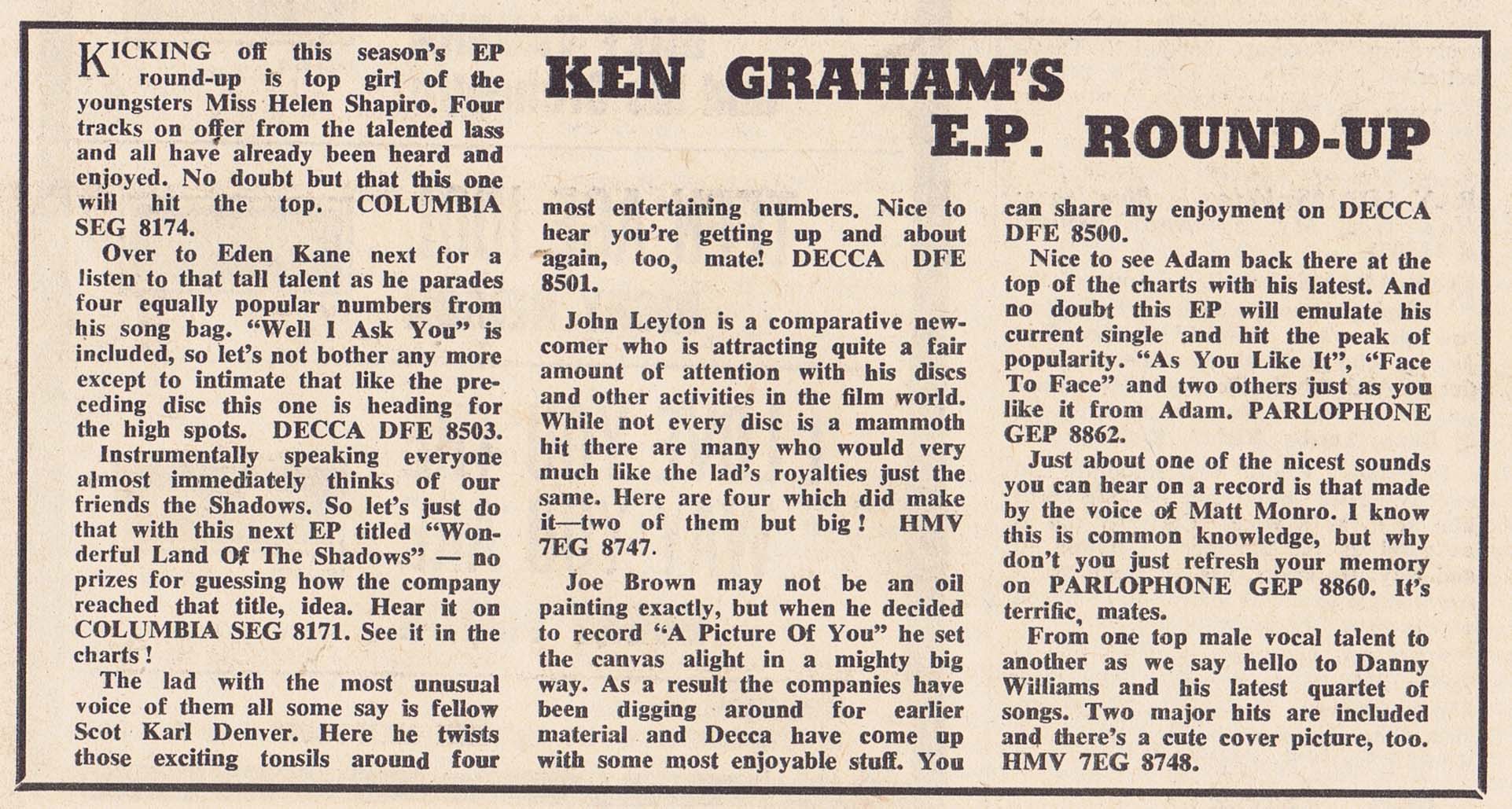 KEN GRAHAM'S E.P. ROUND-UP

KICKING off this season's EP round-up is top girl of the youngsters Miss Helen Shapiro. Four tracks on offer from the talented lass and all have already been heard and enjoyed. No doubt but that this one will hit the top. COLUMBIA SEG 8174.

Over to Eden Kane next for a listen to that tall talent as he parades four equally popular numbers from his song bag. "Well I Ask You" is included, so let's not bother any more except to intimate that like the preceding disc this one is heading for the high spots. DECCA DFE 8503.

Instrumentally speaking everyone almost immediately thinks of our friends the Shadows. So let's just do that with this next EP titled "Wonderful Land Of The Shadows" — no prizes for guessing how the company reached that title, idea. Hear it on COLUMBIA SEG 8171. See it in the charts!

The lad with the most unusual voice of them all some say is fellow Scot Karl Denver. Here he twists those exciting tonsils around four most entertaining numbers. Nice to hear you're getting up and about again, too, mate! DECCA DFE 8501.

John Leyton is a comparative newcomer who is attracting quite a fair amount of attention with his discs and other activities in the film world. While not every disc is a mammoth hit there are many who would very much like the lad's royalties just the same. Here are four which did make it—two of them but big! HMV 7EG 8747.

Joe Brown may not be an oil painting exactly, but when he decided to record "A Picture Of You" he set the canvas alight in a mighty big way. As a result the companies have been digging around for earlier material and Decca have come up with some most enjoyable stuff. You can share my enjoyment on DECCA DFE 8500.

Nice to see Adam back there at the top of the charts with his latest. And no doubt this EP will emulate his current single and hit the peak of popularity. "As You Like It", "Face To Face" and two others just as you like it from Adam. PARLOPHONE GEP 8862.

Just about one of the nicest sounds you can hear on a record is that made by the voice of Matt Monro. I know this is common knowledge, but why don't you just refresh your memory on PARLOPHONE GEP 8860. It's terrific, mates.

From one top male vocal talent to another as we say hello to Danny Williams and his latest quartet of songs. Two major hits are included and there's a cute cover picture, too. HMV 7EG 8748.